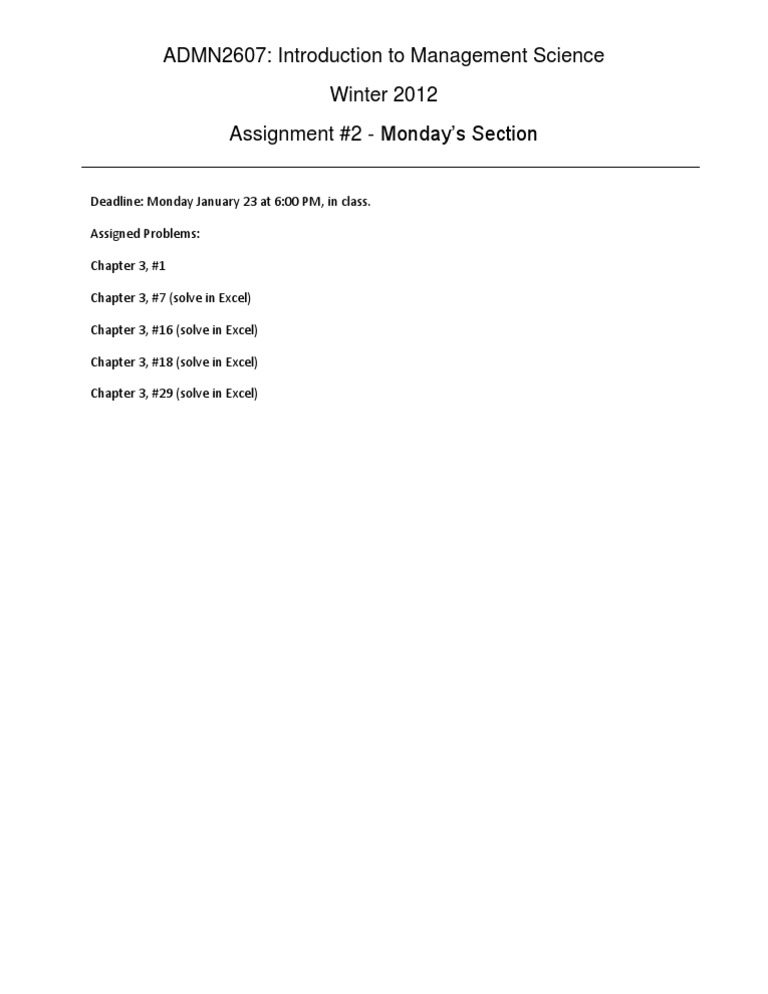 ADMN2607: Introduction to Management Science

Winter 2012

Assignment #2 - Monday's Section

Deadline: Monday January 23 at 6:00 PM, in class.

Assigned Problems:

Chapter 3, #1

Chapter 3, #7 (solve in Excel)

Chapter 3, #16 (solve in Excel)

Chapter 3, #18 (solve in Excel)

Chapter 3, #29 (solve in Excel)